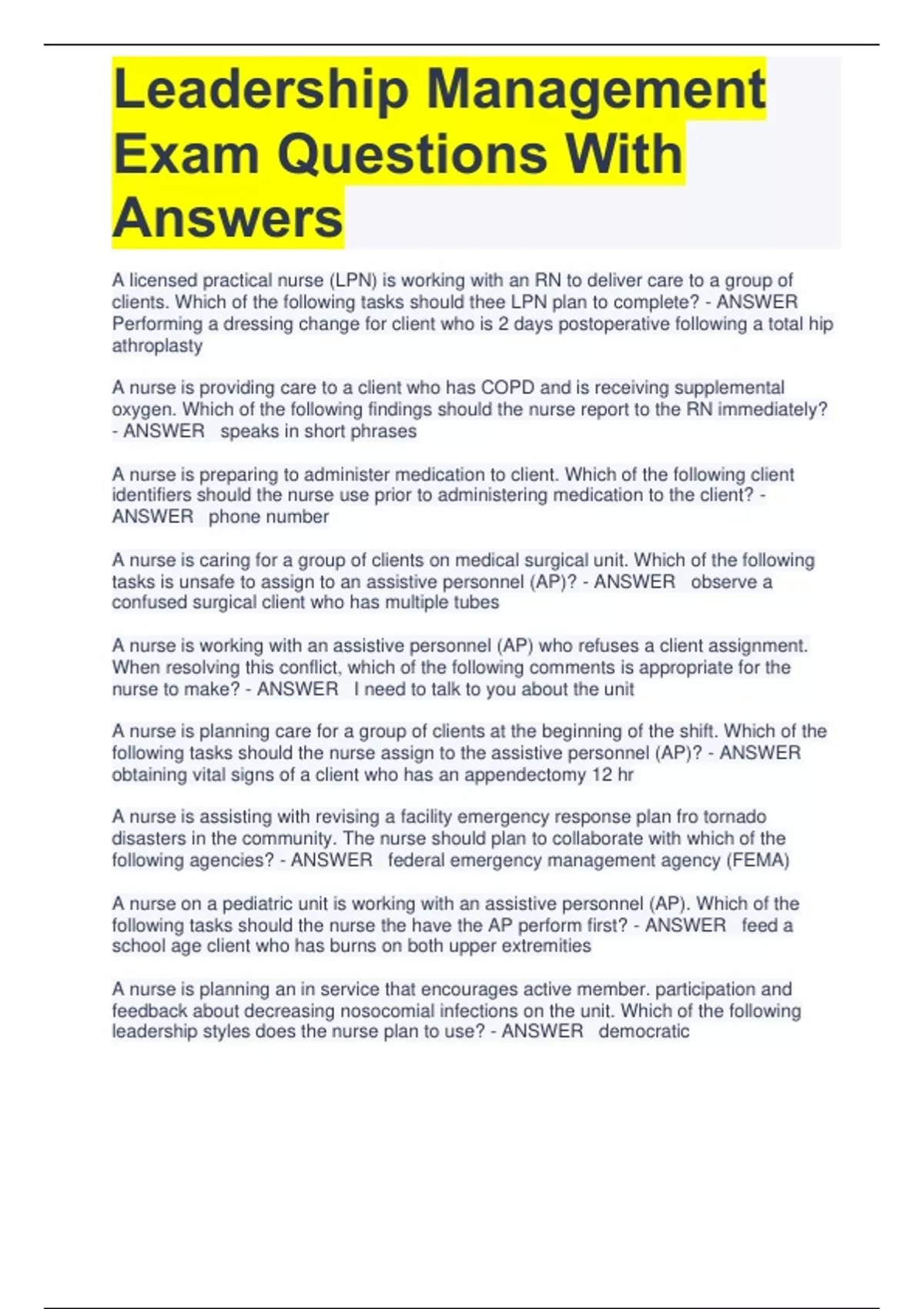 Leadership Management Exam Questions With Answers

A licensed practical nurse (LPN) is working with an RN to deliver care to a group of clients. Which of the following tasks should thee LPN plan to complete? - ANSWER Performing a dressing change for client who is 2 days postoperative following a total hip athroplasty

A nurse is providing care to a client who has COPD and is receiving supplemental oxygen. Which of the following findings should the nurse report to the RN immediately? - ANSWER speaks in short phrases

A nurse is preparing to administer medication to client. Which of the following client identifiers should the nurse use prior to administering medication to the client? - ANSWER phone number

A nurse is caring for a group of clients on medical surgical unit. Which of the following tasks is unsafe to assign to an assistive personnel (AP)? - ANSWER observe a confused surgical client who has multiple tubes

A nurse is working with an assistive personnel (AP) who refuses a client assignment. When resolving this conflict, which of the following comments is appropriate for the nurse to make? - ANSWER I need to talk to you about the unit

A nurse is planning care for a group of clients at the beginning of the shift. Which of the following tasks should the nurse assign to the assistive personnel (AP)? - ANSWER obtaining vital signs of a client who has an appendectomy 12 hr

A nurse is assisting with revising a facility emergency response plan fro tornado disasters in the community. The nurse should plan to collaborate with which of the following agencies? - ANSWER federal emergency management agency (FEMA)

A nurse on a pediatric unit is working with an assistive personnel (AP). Which of the following tasks should the nurse the have the AP perform first? - ANSWER feed a school age client who has burns on both upper extremities

A nurse is planning an in service that encourages active member. participation and feedback about decreasing nosocomial infections on the unit. Which of the following leadership styles does the nurse plan to use? - ANSWER democratic